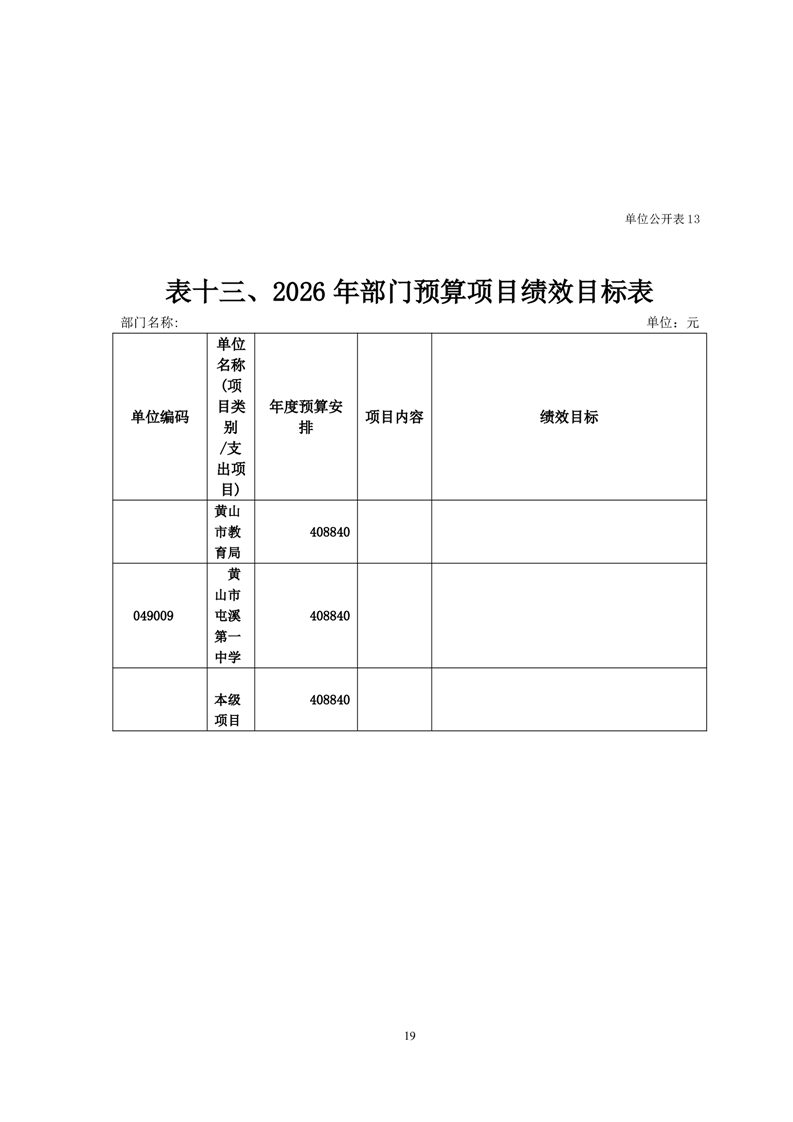 单位公开表13

表十三、2026年部门预算项目绩效目标表

部门名称:

单位：元

| 单位编码 | 单位名称（项目类别/支出项目） | 年度预算安排 | 项目内容 | 绩效目标 |
|---|---|---|---|---|
| | 黄山市教育局 | 408840 | | |
| 049009 | 黄山市屯溪第一中学 | 408840 | | |
| | 本级项目 | 408840 | | |

19